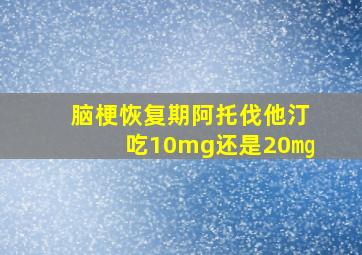 脑梗恢复期阿托伐他汀吃10mg还是20㎎